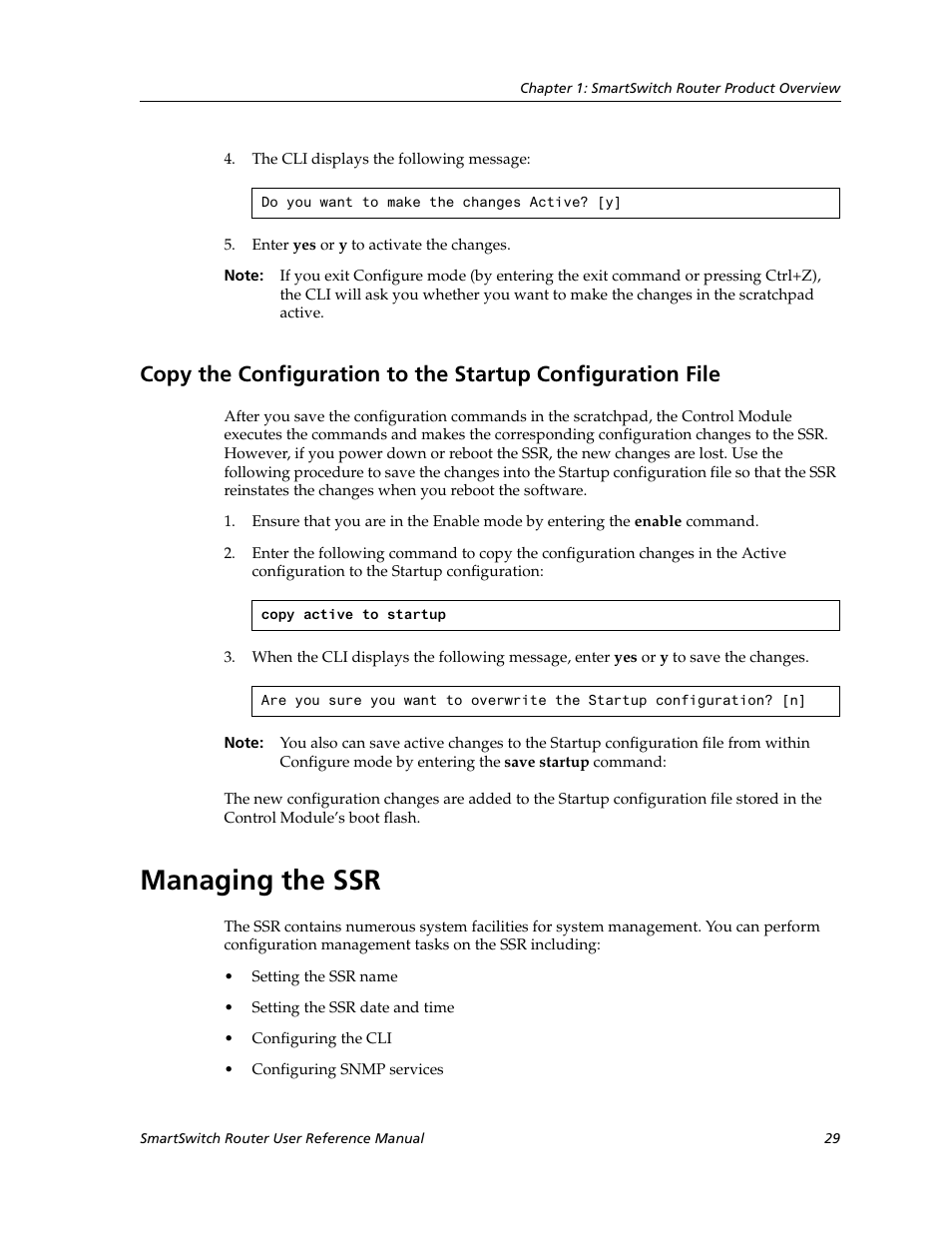 Chapter 1: SmartSwitch Router Product Overview

4. The CLI displays the following message:

Do you want to make the changes Active? [y]

5. Enter yes or y to activate the changes.

Note: If you exit Configure mode (by entering the exit command or pressing Ctrl+Z), the CLI will ask you whether you want to make the changes in the scratchpad active.

Copy the Configuration to the Startup Configuration File

After you save the configuration commands in the scratchpad, the Control Module executes the commands and makes the corresponding configuration changes to the SSR. However, if you power down or reboot the SSR, the new changes are lost. Use the following procedure to save the changes into the Startup configuration file so that the SSR reinstates the changes when you reboot the software.

1. Ensure that you are in the Enable mode by entering the enable command.

2. Enter the following command to copy the configuration changes in the Active configuration to the Startup configuration:

copy active to startup

3. When the CLI displays the following message, enter yes or y to save the changes.

Are you sure you want to overwrite the Startup configuration? [n]

Note: You also can save active changes to the Startup configuration file from within Configure mode by entering the save startup command:

The new configuration changes are added to the Startup configuration file stored in the Control Module's boot flash.

Managing the SSR

The SSR contains numerous system facilities for system management. You can perform configuration management tasks on the SSR including:

• Setting the SSR name

• Setting the SSR date and time

• Configuring the CLI

• Configuring SNMP services

SmartSwitch Router User Reference Manual 29